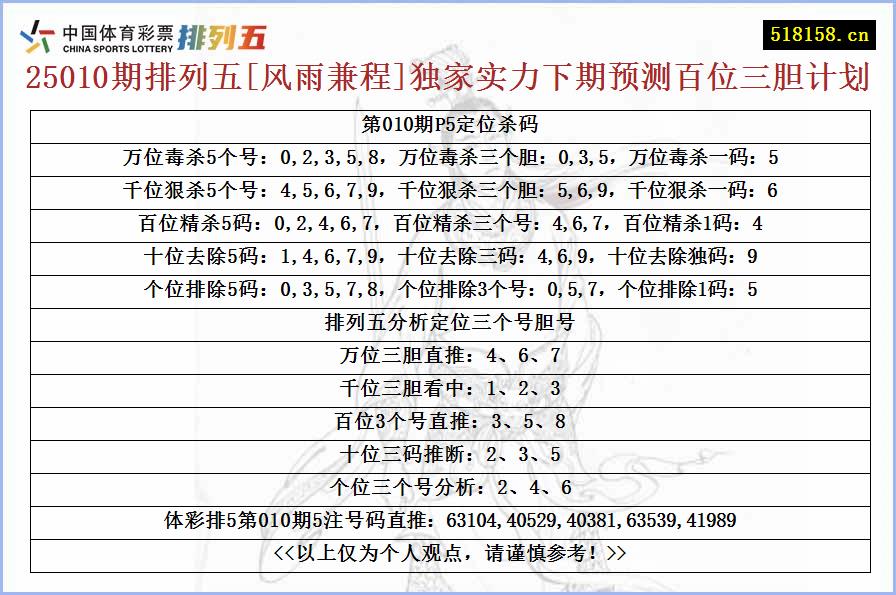 中国体育彩票 CHINA SPORTS LOTTERY 排列五

518158.cn

25010期排列五[风雨兼程]独家实力下期预测百位三胆计划

| 第010期P5定位杀码 |
|---|
| 万位毒杀5个号：0,2,3,5,8，万位毒杀三个胆：0,3,5，万位毒杀一码：5 |
| 千位狠杀5个号：4,5,6,7,9，千位狠杀三个胆：5,6,9，千位狠杀一码：6 |
| 百位精杀5码：0,2,4,6,7，百位精杀三个号：4,6,7，百位精杀1码：4 |
| 十位去除5码：1,4,6,7,9，十位去除三码：4,6,9，十位去除独码：9 |
| 个位排除5码：0,3,5,7,8，个位排除3个号：0,5,7，个位排除1码：5 |
| 排列五分析定位三个号胆号 |
| 万位三胆直推：4、6、7 |
| 千位三胆看中：1、2、3 |
| 百位3个号直推：3、5、8 |
| 十位三码推断：2、3、5 |
| 个位三个号分析：2、4、6 |
| 体彩排5第010期5注号码直推：63104,40529,40381,63539,41989 |
| <<以上仅为个人观点，请谨慎参考！>> |